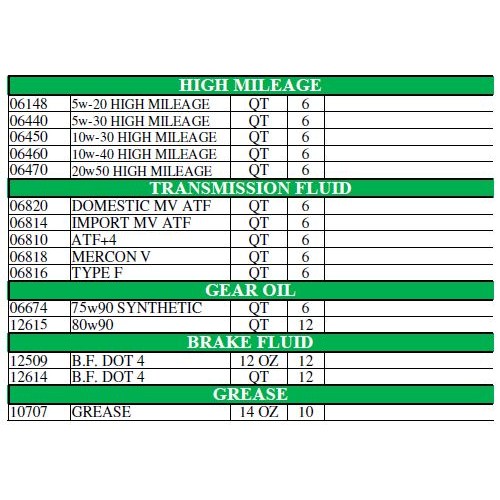 | HIGH MILEAGE | | | | |
|---|---|---|---|---|
| 06148 | 5w-20 HIGH MILEAGE | QT | 6 | |
| 06440 | 5w-30 HIGH MILEAGE | QT | 6 | |
| 06450 | 10w-30 HIGH MILEAGE | QT | 6 | |
| 06460 | 10w-40 HIGH MILEAGE | QT | 6 | |
| 06470 | 20w50 HIGH MILEAGE | QT | 6 | |
| TRANSMISSION FLUID | | | | |
| 06820 | DOMESTIC MV ATF | QT | 6 | |
| 06814 | IMPORT MV ATF | QT | 6 | |
| 06810 | ATF+4 | QT | 6 | |
| 06818 | MERCON V | QT | 6 | |
| 06816 | TYPE F | QT | 6 | |
| GEAR OIL | | | | |
| 06674 | 75w90 SYNTHETIC | QT | 6 | |
| 12615 | 80w90 | QT | 12 | |
| BRAKE FLUID | | | | |
| 12509 | B.F. DOT 4 | 12 OZ | 12 | |
| 12614 | B.F. DOT 4 | QT | 12 | |
| GREASE | | | | |
| 10707 | GREASE | 14 OZ | 10 | |